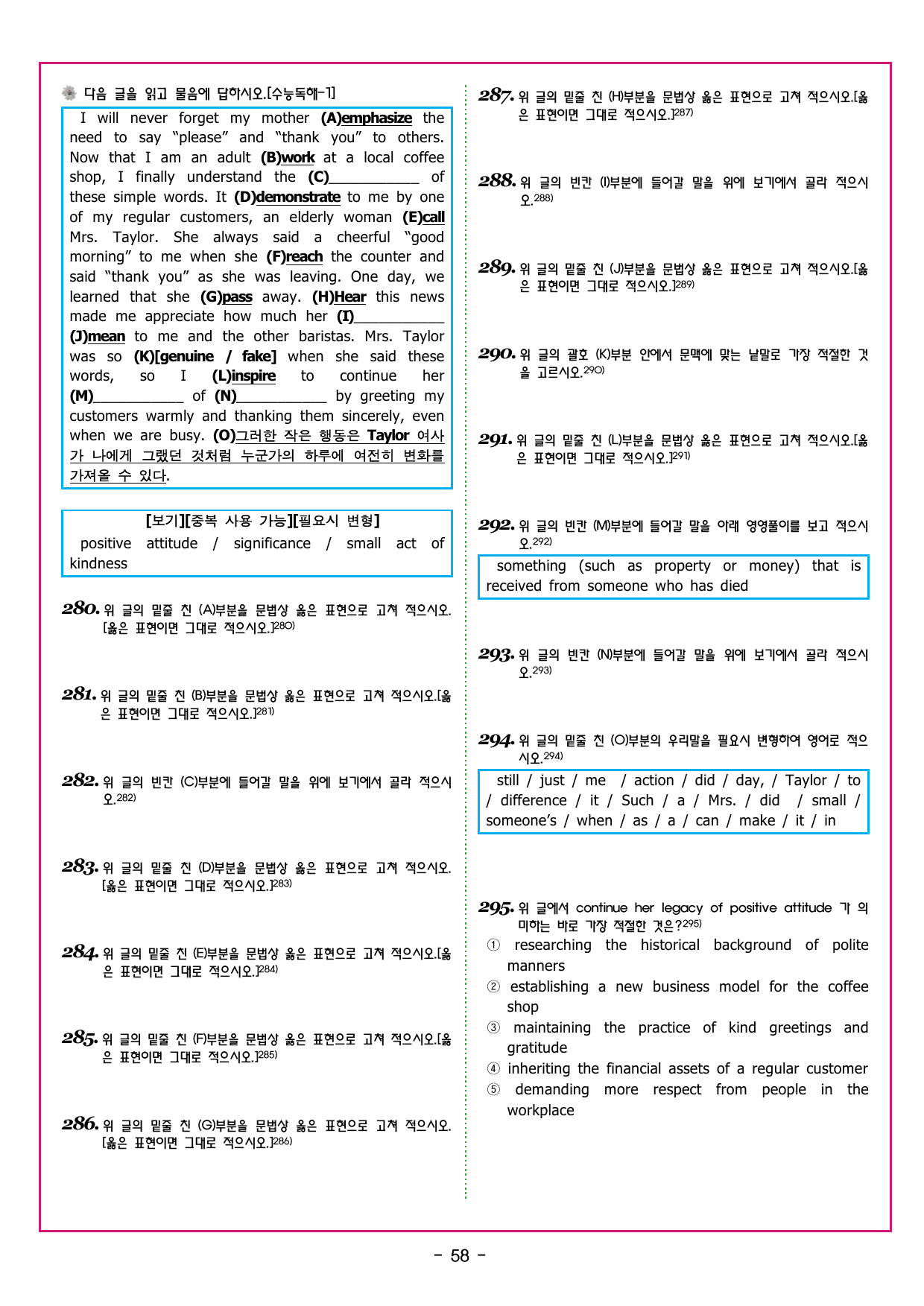 다음 글을 읽고 물음에 답하시오.[수능독해-1]

I will never forget my mother (A)emphasize the need to say "please" and "thank you" to others. Now that I am an adult (B)work at a local coffee shop, I finally understand the (C)____ of these simple words. It (D)demonstrate to me by one of my regular customers, an elderly woman (E)call Mrs. Taylor. She always said a cheerful "good morning" to me when she (F)reach the counter and said "thank you" as she was leaving. One day, we learned that she (G)pass away. (H)Hear this news made me appreciate how much her (I)____ (J)mean to me and the other baristas. Mrs. Taylor was so (K)[genuine / fake] when she said these words, so I (L)inspire to continue her (M)____ of (N)____ by greeting my customers warmly and thanking them sincerely, even when we are busy. (O)그러한 작은 행동은 Taylor 여사가 나에게 그랬던 것처럼 누군가의 하루에 여전히 변화를 가져올 수 있다.

[보기][중복 사용 가능][필요시 변형]
positive attitude / significance / small act of kindness

280. 위 글의 밑줄 친 (A)부분을 문법상 옳은 표현으로 고쳐 적으시오.[옳은 표현이면 그대로 적으시오.]$^{280)}$

281. 위 글의 밑줄 친 (B)부분을 문법상 옳은 표현으로 고쳐 적으시오.[옳은 표현이면 그대로 적으시오.]$^{281)}$

282. 위 글의 빈칸 (C)부분에 들어갈 말을 위에 보기에서 골라 적으시오.$^{282)}$

283. 위 글의 밑줄 친 (D)부분을 문법상 옳은 표현으로 고쳐 적으시오.[옳은 표현이면 그대로 적으시오.]$^{283)}$

284. 위 글의 밑줄 친 (E)부분을 문법상 옳은 표현으로 고쳐 적으시오.[옳은 표현이면 그대로 적으시오.]$^{284)}$

285. 위 글의 밑줄 친 (F)부분을 문법상 옳은 표현으로 고쳐 적으시오.[옳은 표현이면 그대로 적으시오.]$^{285)}$

286. 위 글의 밑줄 친 (G)부분을 문법상 옳은 표현으로 고쳐 적으시오.[옳은 표현이면 그대로 적으시오.]$^{286)}$

287. 위 글의 밑줄 친 (H)부분을 문법상 옳은 표현으로 고쳐 적으시오.[옳은 표현이면 그대로 적으시오.]$^{287)}$

288. 위 글의 빈칸 (I)부분에 들어갈 말을 위에 보기에서 골라 적으시오.$^{288)}$

289. 위 글의 밑줄 친 (J)부분을 문법상 옳은 표현으로 고쳐 적으시오.[옳은 표현이면 그대로 적으시오.]$^{289)}$

290. 위 글의 괄호 (K)부분 안에서 문맥에 맞는 낱말로 가장 적절한 것을 고르시오.$^{290)}$

291. 위 글의 밑줄 친 (L)부분을 문법상 옳은 표현으로 고쳐 적으시오.[옳은 표현이면 그대로 적으시오.]$^{291)}$

292. 위 글의 빈칸 (M)부분에 들어갈 말을 아래 영영풀이를 보고 적으시오.$^{292)}$

something (such as property or money) that is received from someone who has died

293. 위 글의 빈칸 (N)부분에 들어갈 말을 위에 보기에서 골라 적으시오.$^{293)}$

294. 위 글의 밑줄 친 (O)부분의 우리말을 필요시 변형하여 영어로 적으시오.$^{294)}$

still / just / me / action / did / day, / Taylor / to / difference / it / Such / a / Mrs. / did / small / someone's / when / as / a / can / make / it / in

295. 위 글에서 continue her legacy of positive attitude 가 의미하는 바로 가장 적절한 것은?$^{295)}$
① researching the historical background of polite manners
② establishing a new business model for the coffee shop
③ maintaining the practice of kind greetings and gratitude
④ inheriting the financial assets of a regular customer
⑤ demanding more respect from people in the workplace

- 58 -